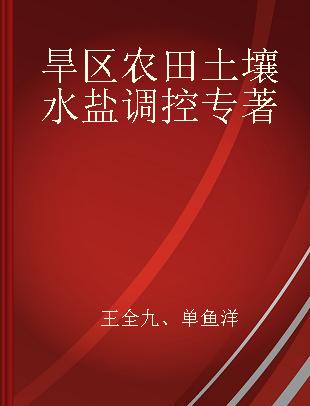 旱区农田土壤水盐调控专著

王全九、单鱼洋